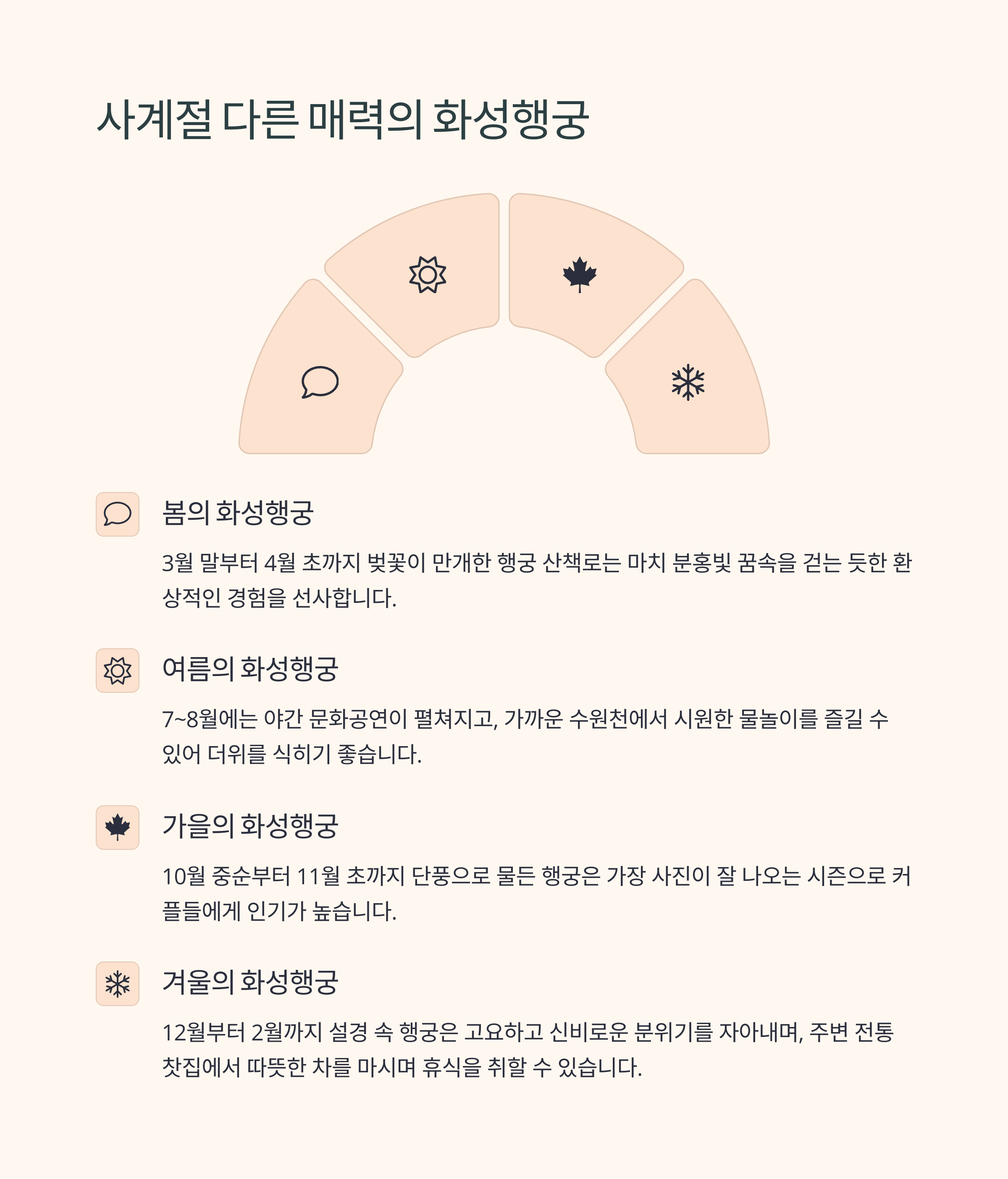 사계절 다른 매력의 화성행궁

봄의 화성행궁

3월 말부터 4월 초까지 벚꽃이 만개한 행궁 산책로는 마치 분홍빛 꿈속을 걷는 듯한 환상적인 경험을 선사합니다.

여름의 화성행궁

7~8월에는 야간 문화공연이 펼쳐지고, 가까운 수원천에서 시원한 물놀이를 즐길 수 있어 더위를 식히기 좋습니다.

가을의 화성행궁

10월 중순부터 11월 초까지 단풍으로 물든 행궁은 가장 사진이 잘 나오는 시즌으로 커플들에게 인기가 높습니다.

겨울의 화성행궁

12월부터 2월까지 설경 속 행궁은 고요하고 신비로운 분위기를 자아내며, 주변 전통 찻집에서 따뜻한 차를 마시며 휴식을 취할 수 있습니다.